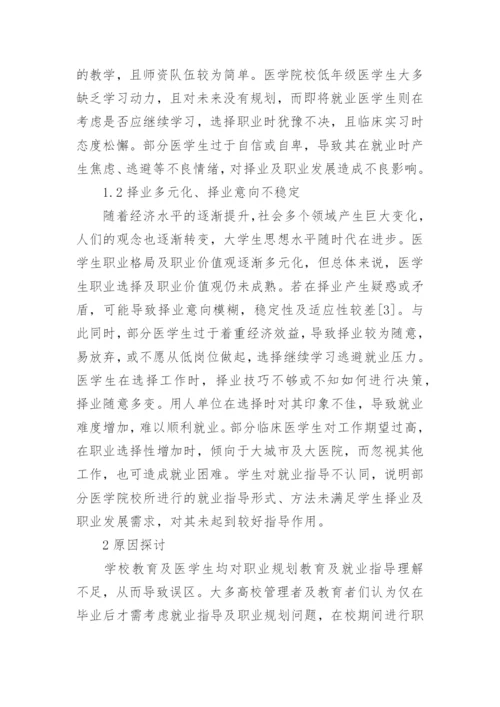 的教学，且师资队伍较为简单。医学院校低年级医学生大多缺乏学习动力，且对未来没有规划，而即将就业医学生则在考虑是否应继续学习，选择职业时犹豫不决，且临床实习时态度松懈。部分医学生过于自信或自卑，导致其在就业时产生焦虑、逃避等不良情绪，对择业及职业发展造成不良影响。

1.2 择业多元化、择业意向不稳定

随着经济水平的逐渐提升，社会多个领域产生巨大变化，人们的观念也逐渐转变，大学生思想水平随时代在进步。医学生职业格局及职业价值观逐渐多元化，但总体来说，医学生职业选择及职业价值观仍未成熟。若在择业产生疑惑或矛盾，可能导致择业意向模糊，稳定性及适应性较差[3]。与此同时，部分医学生过于着重经济效益，导致择业较为随意，易放弃，或不愿从低岗位做起，选择继续学习逃避就业压力。医学生在选择工作时，择业技巧不够或不知如何进行决策，择业随意多变。用人单位在选择时对其印象不佳，导致就业难度增加，难以顺利就业。部分临床医学生对工作期望过高，在职业选择性增加时，倾向于大城市及大医院，而忽视其他工作，也可造成就业困难。学生对就业指导不认同，说明部分医学院校所进行的就业指导形式、方法未满足学生择业及职业发展需求，对其未起到较好指导作用。

2 原因探讨

学校教育及医学生均对职业规划教育及就业指导理解不足，从而导致误区。大多高校管理者及教育者们认为仅在毕业后才需考虑就业指导及职业规划问题，在校期间进行职